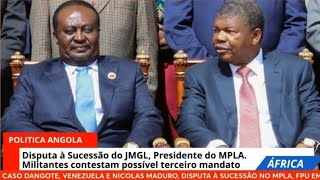 POLITICA ANGOLA

Disputa à Sucessão do JMGL, Presidente do MPLA. Militantes contestam possível terceiro mandato

ÁFRICA

CASO DANGOTE, VENEZUELA E NICOLAS MADURO, DISPUTA À SUCESSÃO NO MPLA, FPU EM